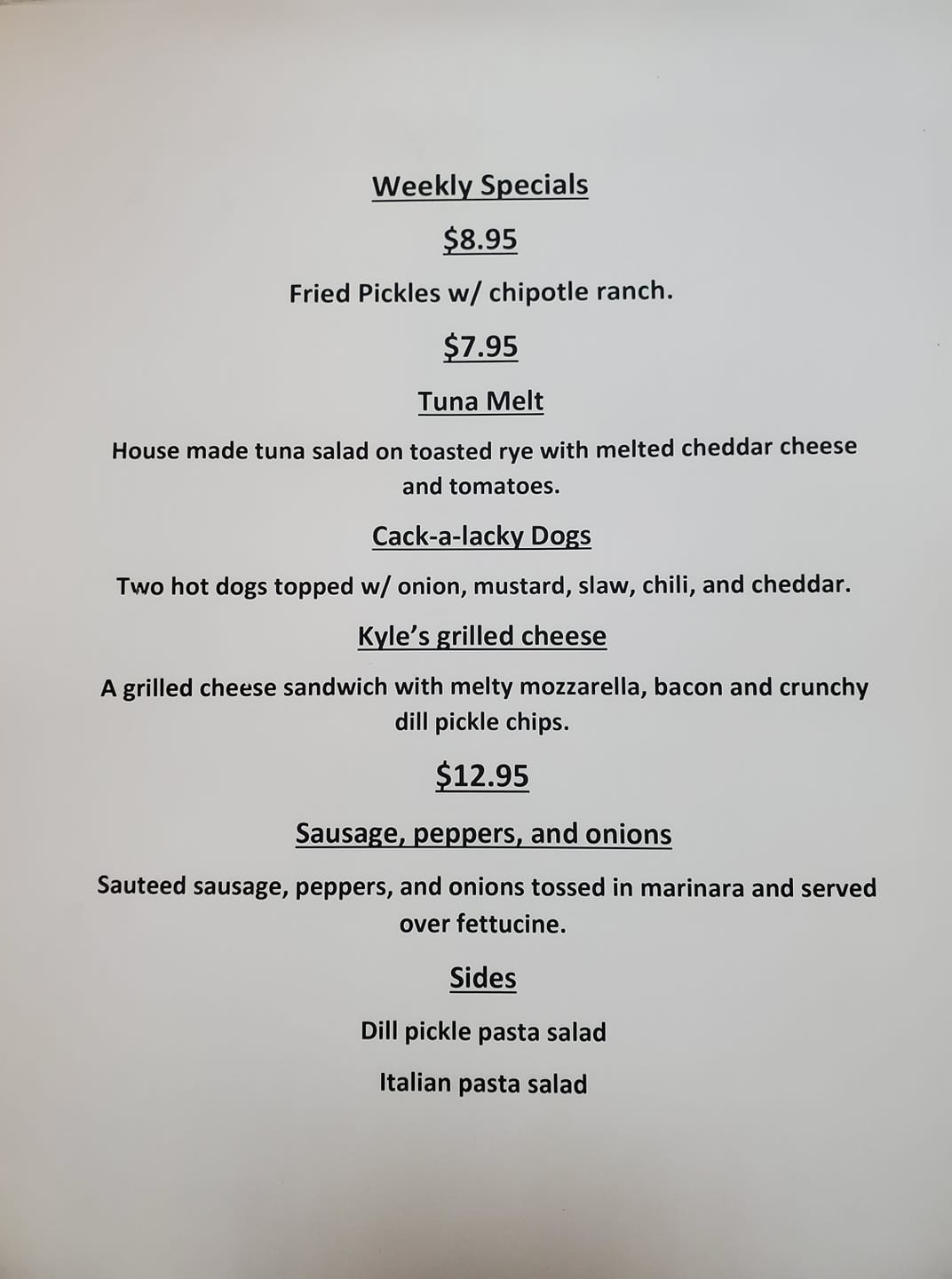 Weekly Specials

$8.95

Fried Pickles w/ chipotle ranch.

$7.95

Tuna Melt

House made tuna salad on toasted rye with melted cheddar cheese and tomatoes.

Cack-a-lacky Dogs

Two hot dogs topped w/ onion, mustard, slaw, chili, and cheddar.

Kyle's grilled cheese

A grilled cheese sandwich with melty mozzarella, bacon and crunchy dill pickle chips.

$12.95

Sausage, peppers, and onions

Sauteed sausage, peppers, and onions tossed in marinara and served over fettucine.

Sides

Dill pickle pasta salad

Italian pasta salad